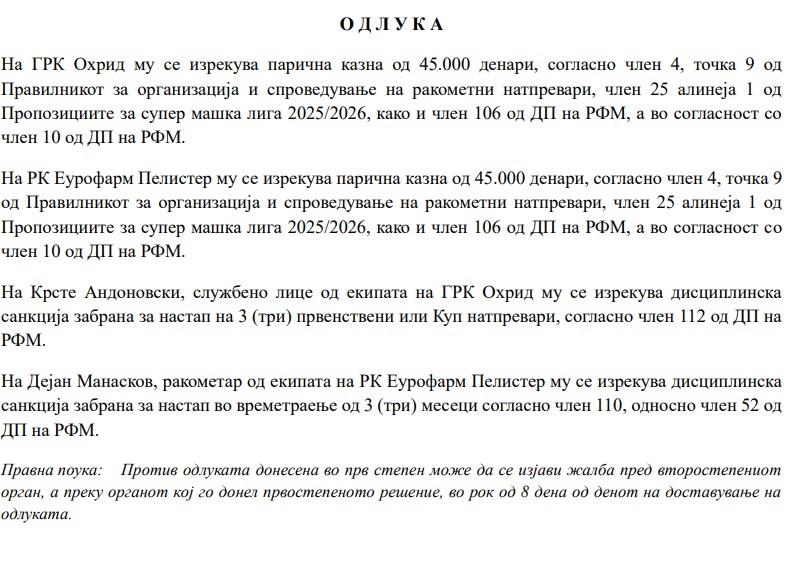 О Д Л У К А

На ГРК Охрид му се изрекува парична казна од 45.000 денари, согласно член 4, точка 9 од Правилникот за организација и спроведување на ракометни натпревари, член 25 алинеја 1 од Пропозициите за супер машка лига 2025/2026, како и член 106 од ДП на РФМ, а во согласност со член 10 од ДП на РФМ.

На РК Еурофарм Пелистер му се изрекува парична казна од 45.000 денари, согласно член 4, точка 9 од Правилникот за организација и спроведување на ракометни натпревари, член 25 алинеја 1 од Пропозициите за супер машка лига 2025/2026, како и член 106 од ДП на РФМ, а во согласност со член 10 од ДП на РФМ.

На Крсте Андоновски, службено лице од екипата на ГРК Охрид му се изрекува дисциплинска санкција забрана за настап на 3 (три) првенствени или Куп натпревари, согласно член 112 од ДП на РФМ.

На Дејан Манасков, ракометар од екипата на РК Еурофарм Пелистер му се изрекува дисциплинска санкција забрана за настап во времетраење од 3 (три) месеци согласно член 110, односно член 52 од ДП на РФМ.

Правна поука: Против одлуката донесена во прв степен може да се изјави жалба пред второстепениот орган, а преку органот кој го донел првостепеното решение, во рок од 8 дена од денот на доставување на одлуката.